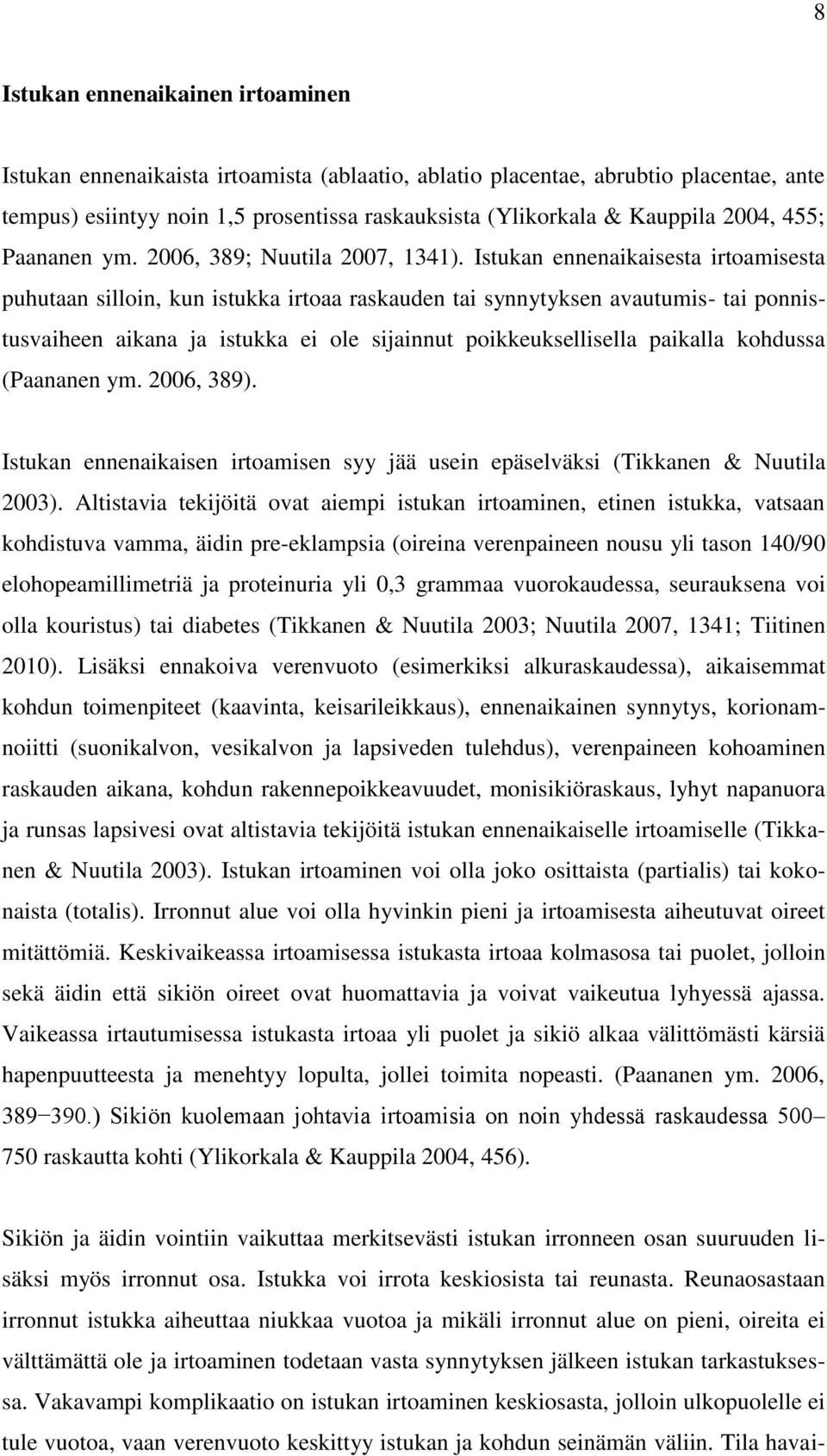 8

Istukan ennenaikainen irtoaminen

Istukan ennenaikaista irtoamista (ablaatio, ablatio placentae, abrubtio placentae, ante tempus) esiintyy noin 1,5 prosentissa raskauksista (Ylikorkala & Kauppila 2004, 455; Paananen ym. 2006, 389; Nuutila 2007, 1341). Istukan ennenaikaisesta irtoamisesta puhutaan silloin, kun istukka irtoaa raskauden tai synnytyksen avautumis- tai ponnistusvaiheen aikana ja istukka ei ole sijainnut poikkeuksellisella paikalla kohdussa (Paananen ym. 2006, 389).

Istukan ennenaikaisen irtoamisen syy jää usein epäselväksi (Tikkanen & Nuutila 2003). Altistavia tekijöitä ovat aiempi istukan irtoaminen, etinen istukka, vatsaan kohdistuva vamma, äidin pre-eklampsia (oireina verenpaineen nousu yli tason 140/90 elohopeamillimetriä ja proteinuria yli 0,3 grammaa vuorokaudessa, seurauksena voi olla kouristus) tai diabetes (Tikkanen & Nuutila 2003; Nuutila 2007, 1341; Tiitinen 2010). Lisäksi ennakoiva verenvuoto (esimerkiksi alkuraskaudessa), aikaisemmat kohdun toimenpiteet (kaavinta, keisarileikkaus), ennenaikainen synnytys, korionamnoiitti (suonikalvon, vesikalvon ja lapsiveden tulehdus), verenpaineen kohoaminen raskauden aikana, kohdun rakennepoikkeavuudet, monisikiöraskaus, lyhyt napanuora ja runsas lapsivesi ovat altistavia tekijöitä istukan ennenaikaiselle irtoamiselle (Tikkanen & Nuutila 2003). Istukan irtoaminen voi olla joko osittaista (partialis) tai kokonaista (totalis). Irronnut alue voi olla hyvinkin pieni ja irtoamisesta aiheutuvat oireet mitättömiä. Keskivaikeassa irtoamisessa istukasta irtoaa kolmasosa tai puolet, jolloin sekä äidin että sikiön oireet ovat huomattavia ja voivat vaikeutua lyhyessä ajassa. Vaikeassa irtautumisessa istukasta irtoaa yli puolet ja sikiö alkaa välittömästi kärsiä hapenpuutteesta ja menehtyy lopulta, jollei toimita nopeasti. (Paananen ym. 2006, 389−390.) Sikiön kuolemaan johtavia irtoamisia on noin yhdessä raskaudessa 500–750 raskautta kohti (Ylikorkala & Kauppila 2004, 456).

Sikiön ja äidin vointiin vaikuttaa merkitsevästi istukan irronneen osan suuruuden lisäksi myös irronnut osa. Istukka voi irrota keskiosista tai reunasta. Reunaosastaan irronnut istukka aiheuttaa niukkaa vuotoa ja mikäli irronnut alue on pieni, oireita ei välttämättä ole ja irtoaminen todetaan vasta synnytyksen jälkeen istukan tarkastuksessa. Vakavampi komplikaatio on istukan irtoaminen keskiosasta, jolloin ulkopuolelle ei tule vuotoa, vaan verenvuoto keskittyy istukan ja kohdun seinämän väliin. Tila havai-